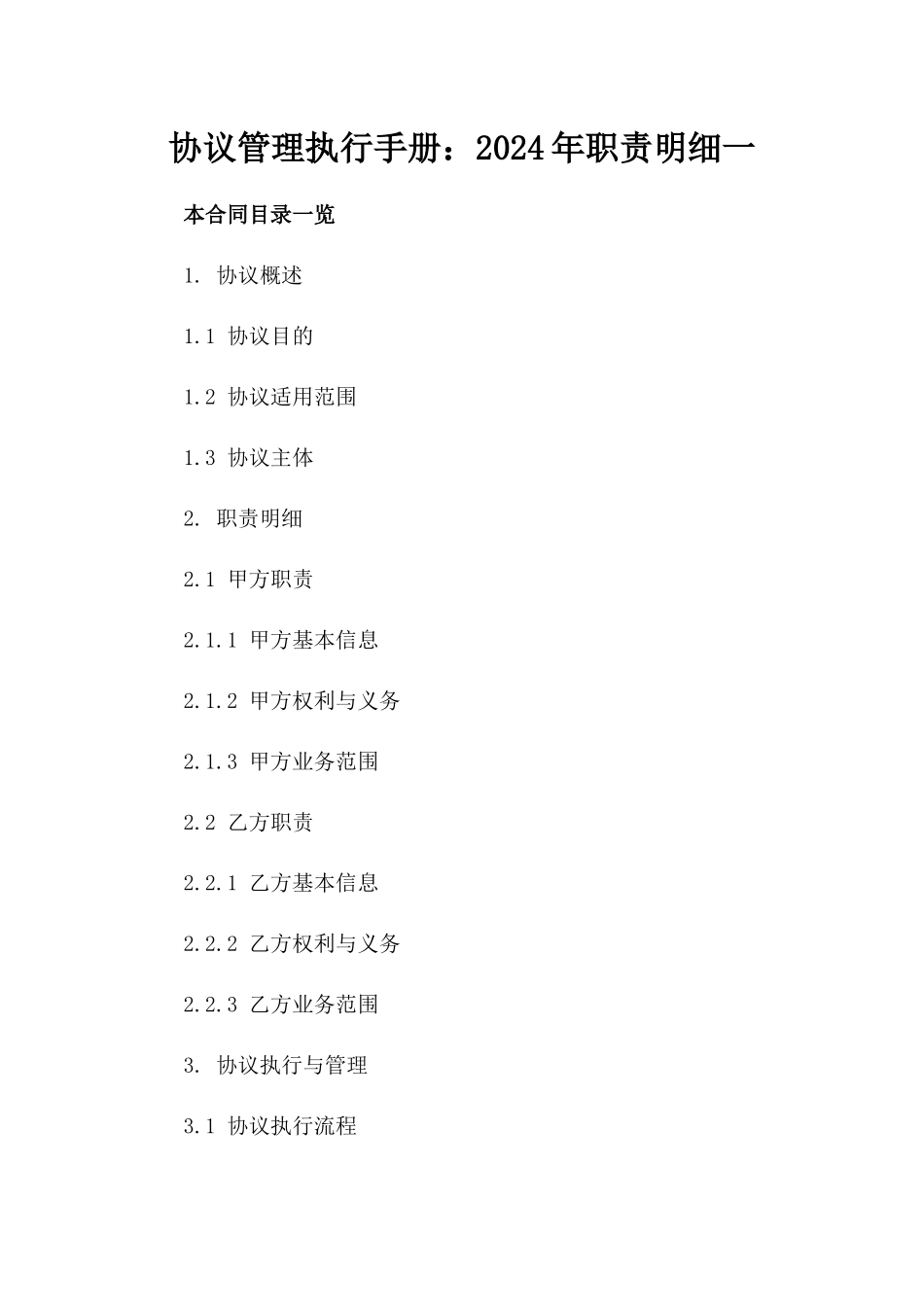 协议管理执行手册：2024年职责明细一

本合同目录一览

1. 协议概述

1.1 协议目的

1.2 协议适用范围

1.3 协议主体

2. 职责明细

2.1 甲方职责

2.1.1 甲方基本信息

2.1.2 甲方权利与义务

2.1.3 甲方业务范围

2.2 乙方职责

2.2.1 乙方基本信息

2.2.2 乙方权利与义务

2.2.3 乙方业务范围

3. 协议执行与管理

3.1 协议执行流程